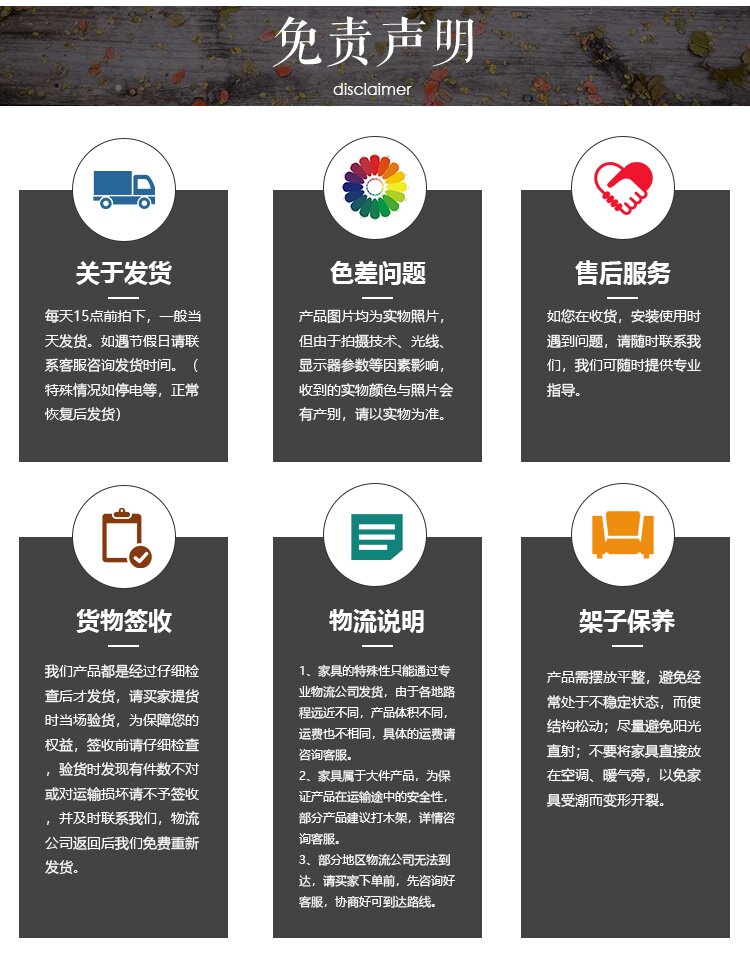 免责声明
disclaimer

关于发货

每天15点前拍下，一般当天发货。如遇节假日请联系客服咨询发货时间。（特殊情况如停电等，正常恢复后发货）

色差问题

产品图片均为实物照片，但由于拍摄技术、光线、显示器参数等因素影响，收到的实物颜色与照片会有产别，请以实物为准。

售后服务

如您在收货，安装使用时遇到问题，请随时联系我们，我们可随时提供专业指导。

货物签收

我们产品都是经过仔细检查后才发货，请买家提货时当场验货，为保障您的权益，签收前请仔细检查，验货时发现有件数不对或对运输损坏请不予签收，并及时联系我们，物流公司返回后我们免费重新发货。

物流说明

1、家具的特殊性只能通过专业物流公司发货，由于各地路程远近不同，产品体积不同，运费也不相同，具体的运费请咨询客服。
2、家具属于大件产品，为保证产品在运输途中的安全性，部分产品建议打木架，详情咨询客服。
3、部分地区物流公司无法到达，请买家下单前，先咨询好客服，协商好可到达路线。

架子保养

产品需摆放平整，避免经常处于不稳定状态，而使结构松动；尽量避免阳光直射；不要将家具直接放在空调、暖气旁，以免家具受潮而变形开裂。